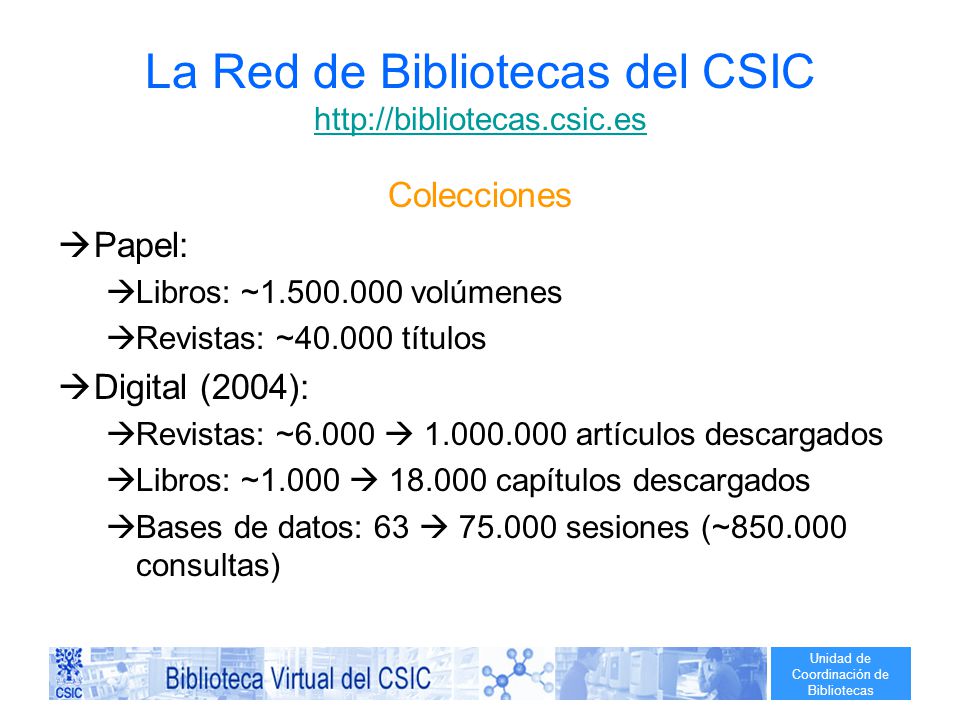 La Red de Bibliotecas del CSIC
http://bibliotecas.csic.es

Colecciones

→Papel:

→Libros: ~1.500.000 volúmenes

→Revistas: ~40.000 títulos

→Digital (2004):

→Revistas: ~6.000 → 1.000.000 artículos descargados

→Libros: ~1.000 → 18.000 capítulos descargados

→Bases de datos: 63 → 75.000 sesiones (~850.000 consultas)

CSIC

Biblioteca Virtual del CSIC

Unidad de Coordinación de Bibliotecas